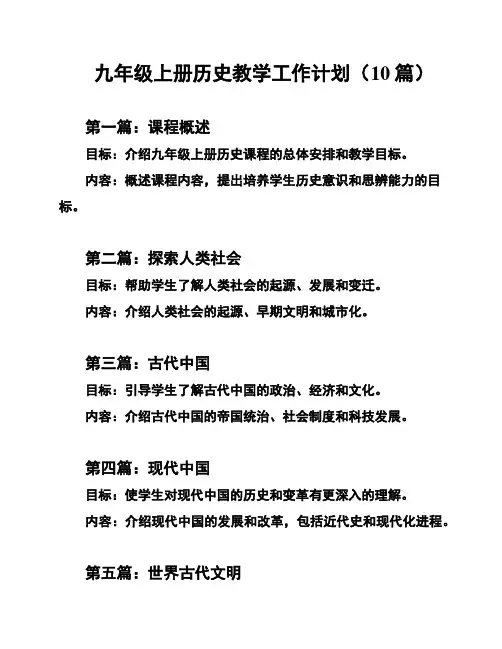 九年级上册历史教学工作计划（10 篇）

第一篇：课程概述

目标：介绍九年级上册历史课程的总体安排和教学目标。

内容：概述课程内容，提出培养学生历史意识和思辨能力的目标。

第二篇：探索人类社会

目标：帮助学生了解人类社会的起源、发展和变迁。

内容：介绍人类社会的起源、早期文明和城市化。

第三篇：古代中国

目标：引导学生了解古代中国的政治、经济和文化。

内容：介绍古代中国的帝国统治、社会制度和科技发展。

第四篇：现代中国

目标：使学生对现代中国的历史和变革有更深入的理解。

内容：介绍现代中国的发展和改革，包括近代史和现代化进程。

第五篇：世界古代文明